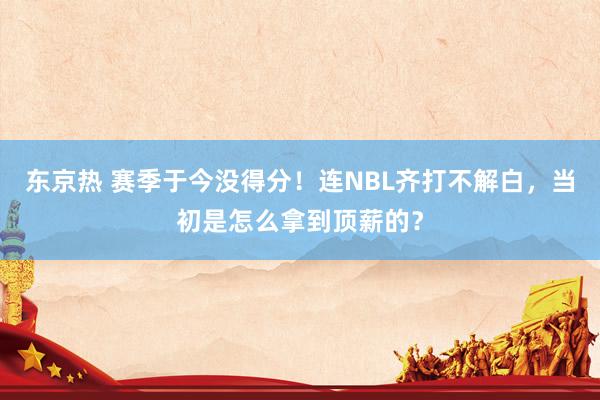 东京热 赛季于今没得分！连NBL齐打不解白，当初是怎么拿到顶薪的？